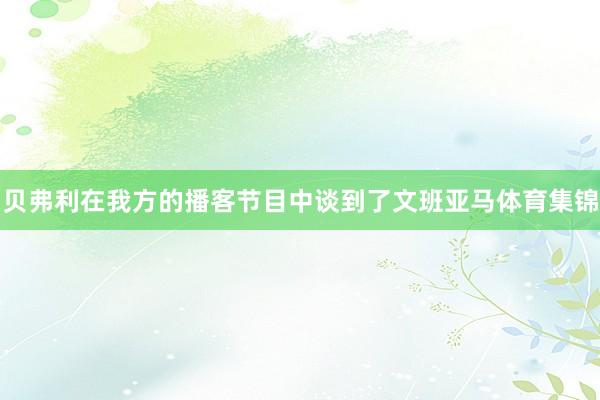 贝弗利在我方的播客节目中谈到了文班亚马体育集锦